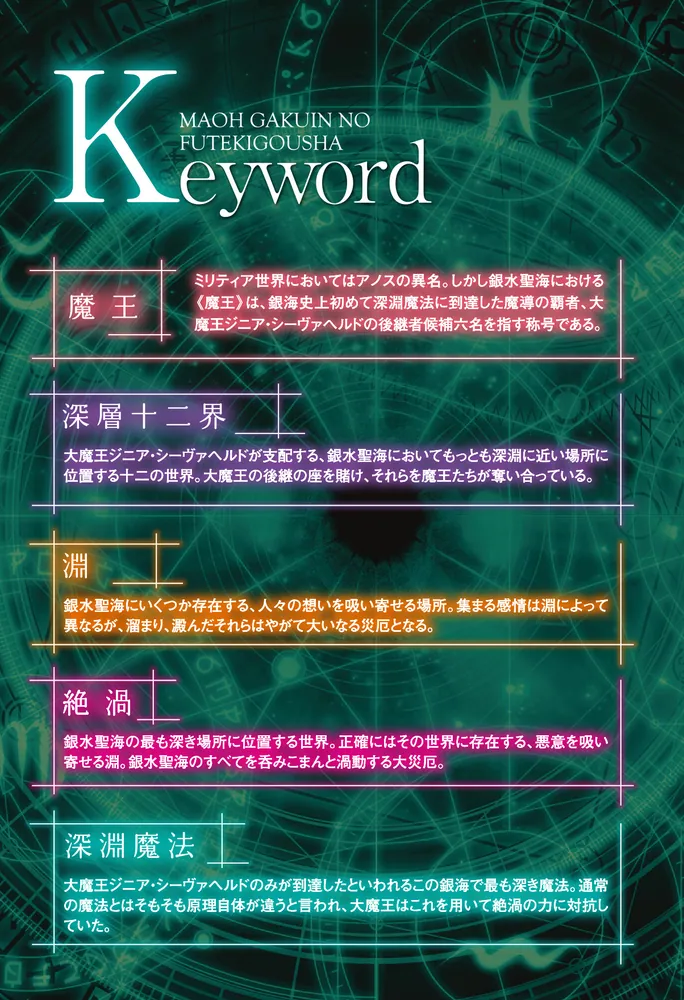 Keyword
MAOH GAKUIN NO FUTEKIGOUSHA

魔王
ミリティア世界においてはアノスの異名。しかし銀水聖海における《魔王》は、銀海史上初めて深淵魔法に到達した魔導の覇者、大魔王ジニア・シーヴァヘルドの後継者候補六名を指す称号である。

深層十二界
大魔王ジニア・シーヴァヘルドが支配する、銀水聖海においてもっとも深淵に近い場所に位置する十二の世界。大魔王の後継の座を賭け、それらを魔王たちが奪い合っている。

淵
銀水聖海にいくつか存在する、人々の想いを吸い寄せる場所。集まる感情は淵によって異なるが、溜まり、澱んだそれらはやがて大いなる災厄となる。

絶渦
銀水聖海の最も深き場所に位置する世界。正確にはその世界に存在する、悪意を吸い寄せる淵。銀水聖海のすべてを呑みこまんと渦動する大災厄。

深淵魔法
大魔王ジニア・シーヴァヘルドのみが到達したといわれるこの銀海で最も深き魔法。通常の魔法とはそもそも原理自体が違うと言われ、大魔王はこれを用いて絶渦の力に対抗していた。